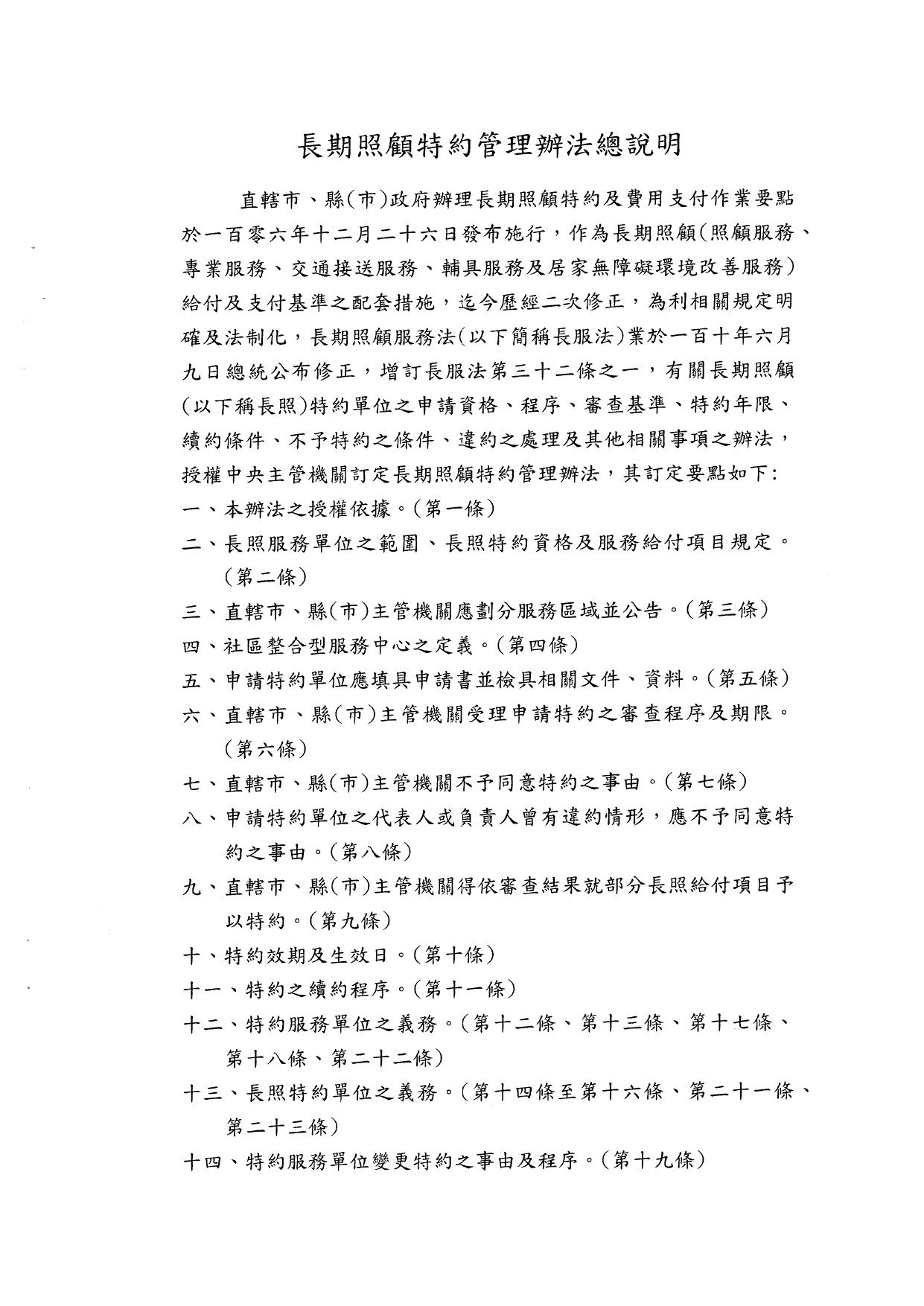 長期照顧特約管理辦法總說明

直轄市、縣(市)政府辦理長期照顧特約及費用支付作業要點於一百零六年十二月二十六日發布施行，作為長期照顧(照顧服務、專業服務、交通接送服務、輔具服務及居家無障礙環境改善服務)給付及支付基準之配套措施，迄今歷經二次修正，為利相關規定明確及法制化，長期照顧服務法(以下簡稱長服法)業於一百十年六月九日總統公布修正，增訂長服法第三十二條之一，有關長期照顧(以下稱長照)特約單位之申請資格、程序、審查基準、特約年限、續約條件、不予特約之條件、違約之處理及其他相關事項之辦法，授權中央主管機關訂定長期照顧特約管理辦法，其訂定要點如下:

一、本辦法之授權依據。(第一條)

二、長照服務單位之範圍、長照特約資格及服務給付項目規定。(第二條)

三、直轄市、縣(市)主管機關應劃分服務區域並公告。(第三條)

四、社區整合型服務中心之定義。(第四條)

五、申請特約單位應填具申請書並檢具相關文件、資料。(第五條)

六、直轄市、縣(市)主管機關受理申請特約之審查程序及期限。(第六條)

七、直轄市、縣(市)主管機關不予同意特約之事由。(第七條)

八、申請特約單位之代表人或負責人曾有違約情形，應不予同意特約之事由。(第八條)

九、直轄市、縣(市)主管機關得依審查結果就部分長照給付項目予以特約。(第九條)

十、特約效期及生效日。(第十條)

十一、特約之續約程序。(第十一條)

十二、特約服務單位之義務。(第十二條、第十三條、第十七條、第十八條、第二十二條)

十三、長照特約單位之義務。(第十四條至第十六條、第二十一條、第二十三條)

十四、特約服務單位變更特約之事由及程序。(第十九條)